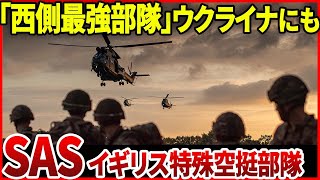 「西側最強部隊」ウクライナにも

SAS イギリス特殊空挺部隊